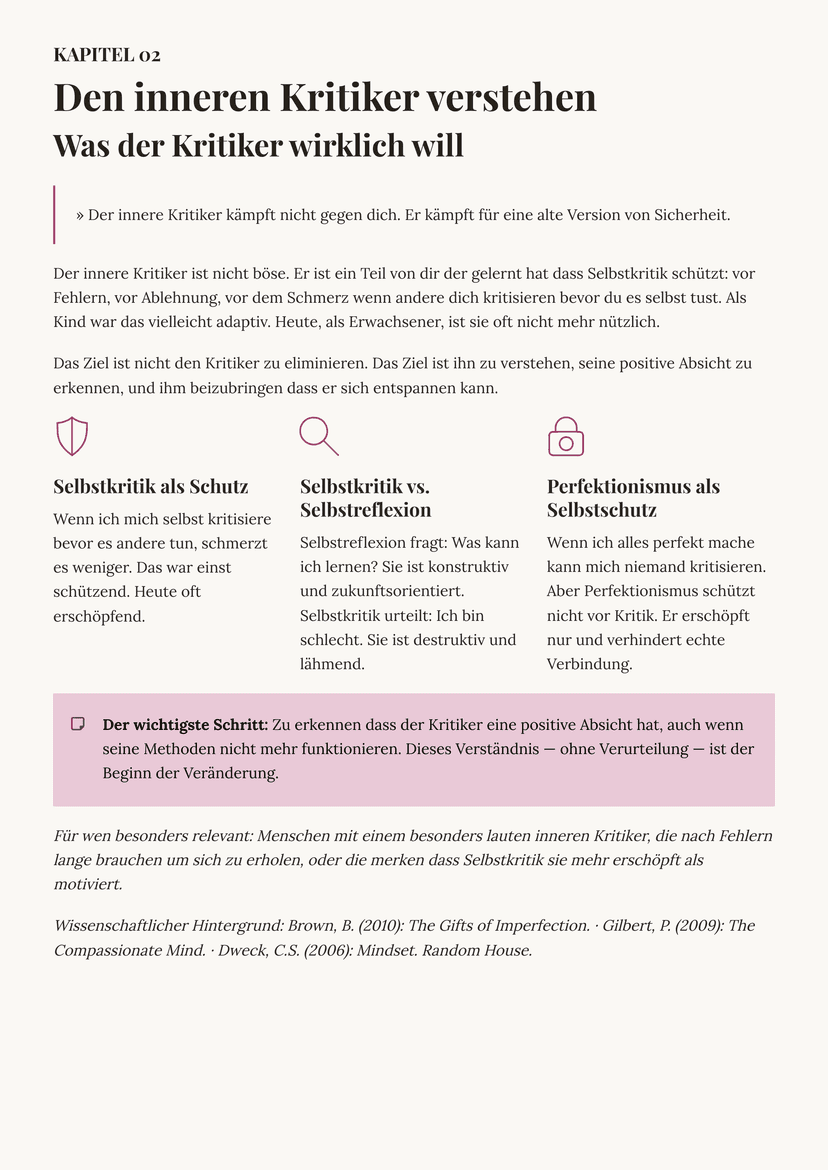 KAPITEL 02

Den inneren Kritiker verstehen

Was der Kritiker wirklich will

» Der innere Kritiker kämpft nicht gegen dich. Er kämpft für eine alte Version von Sicherheit.

Der innere Kritiker ist nicht böse. Er ist ein Teil von dir der gelernt hat dass Selbstkritik schützt: vor Fehlern, vor Ablehnung, vor dem Schmerz wenn andere dich kritisieren bevor du es selbst tust. Als Kind war das vielleicht adaptiv. Heute, als Erwachsener, ist sie oft nicht mehr nützlich.

Das Ziel ist nicht den Kritiker zu eliminieren. Das Ziel ist ihn zu verstehen, seine positive Absicht zu erkennen, und ihm beizubringen dass er sich entspannen kann.

Selbstkritik als Schutz

Wenn ich mich selbst kritisiere bevor es andere tun, schmerzt es weniger. Das war einst schützend. Heute oft erschöpfend.

Selbstkritik vs. Selbstreflexion

Selbstreflexion fragt: Was kann ich lernen? Sie ist konstruktiv und zukunftsorientiert. Selbstkritik urteilt: Ich bin schlecht. Sie ist destruktiv und lähmend.

Perfektionismus als Selbstschutz

Wenn ich alles perfekt mache kann mich niemand kritisieren. Aber Perfektionismus schützt nicht vor Kritik. Er erschöpft nur und verhindert echte Verbindung.

Der wichtigste Schritt: Zu erkennen dass der Kritiker eine positive Absicht hat, auch wenn seine Methoden nicht mehr funktionieren. Dieses Verständnis — ohne Verurteilung — ist der Beginn der Veränderung.

Für wen besonders relevant: Menschen mit einem besonders lauten inneren Kritiker, die nach Fehlern lange brauchen um sich zu erholen, oder die merken dass Selbstkritik sie mehr erschöpft als motiviert.

Wissenschaftlicher Hintergrund: Brown, B. (2010): The Gifts of Imperfection. · Gilbert, P. (2009): The Compassionate Mind. · Dweck, C.S. (2006): Mindset. Random House.